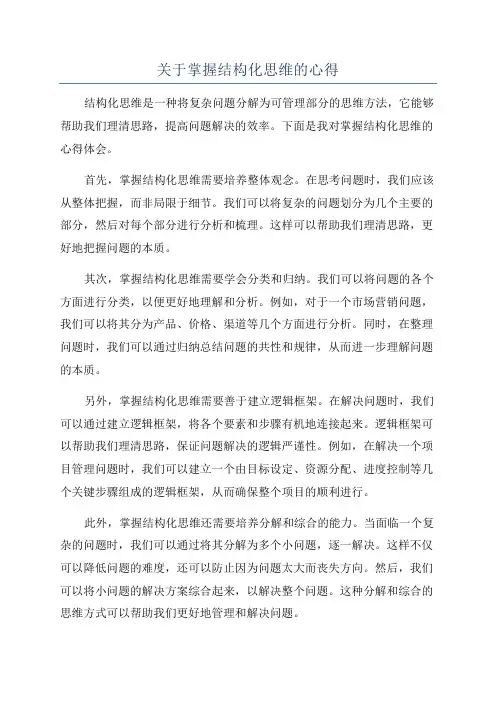 关于掌握结构化思维的心得

结构化思维是一种将复杂问题分解为可管理部分的思维方法，它能够帮助我们理清思路，提高问题解决的效率。下面是我对掌握结构化思维的心得体会。

首先，掌握结构化思维需要培养整体观念。在思考问题时，我们应该从整体把握，而非局限于细节。我们可以将复杂的问题划分为几个主要的部分，然后对每个部分进行分析和梳理。这样可以帮助我们理清思路，更好地把握问题的本质。

其次，掌握结构化思维需要学会分类和归纳。我们可以将问题的各个方面进行分类，以便更好地理解和分析。例如，对于一个市场营销问题，我们可以将其分为产品、价格、渠道等几个方面进行分析。同时，在整理问题时，我们可以通过归纳总结问题的共性和规律，从而进一步理解问题的本质。

另外，掌握结构化思维需要善于建立逻辑框架。在解决问题时，我们可以通过建立逻辑框架，将各个要素和步骤有机地连接起来。逻辑框架可以帮助我们理清思路，保证问题解决的逻辑严谨性。例如，在解决一个项目管理问题时，我们可以建立一个由目标设定、资源分配、进度控制等几个关键步骤组成的逻辑框架，从而确保整个项目的顺利进行。

此外，掌握结构化思维还需要培养分解和综合的能力。当面临一个复杂的问题时，我们可以通过将其分解为多个小问题，逐一解决。这样不仅可以降低问题的难度，还可以防止因为问题太大而丧失方向。然后，我们可以将小问题的解决方案综合起来，以解决整个问题。这种分解和综合的思维方式可以帮助我们更好地管理和解决问题。